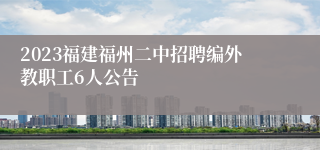 2023福建福州二中招聘编外教职工6人公告